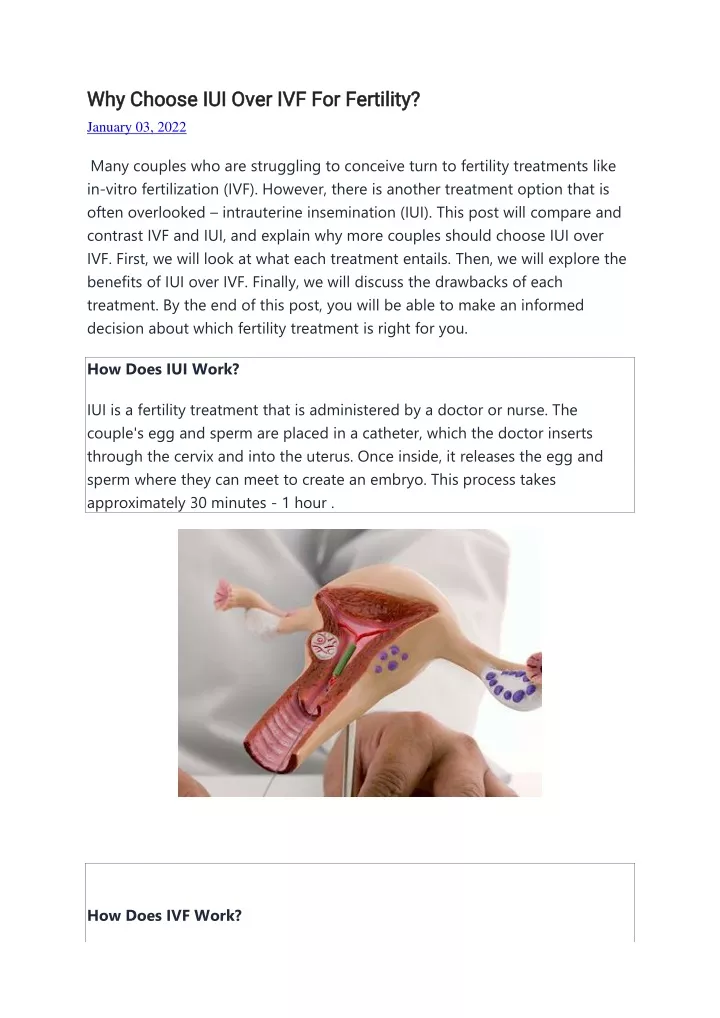 Why Choose IUI Over IVF For Fertility?

January 03, 2022

Many couples who are struggling to conceive turn to fertility treatments like in-vitro fertilization (IVF). However, there is another treatment option that is often overlooked – intrauterine insemination (IUI). This post will compare and contrast IVF and IUI, and explain why more couples should choose IUI over IVF. First, we will look at what each treatment entails. Then, we will explore the benefits of IUI over IVF. Finally, we will discuss the drawbacks of each treatment. By the end of this post, you will be able to make an informed decision about which fertility treatment is right for you.

How Does IUI Work?

IUI is a fertility treatment that is administered by a doctor or nurse. The couple's egg and sperm are placed in a catheter, which the doctor inserts through the cervix and into the uterus. Once inside, it releases the egg and sperm where they can meet to create an embryo. This process takes approximately 30 minutes - 1 hour .

How Does IVF Work?